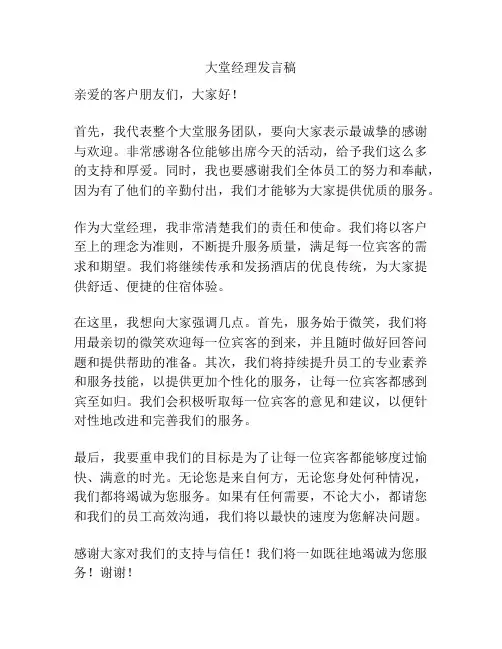 大堂经理发言稿

亲爱的客户朋友们，大家好！

首先，我代表整个大堂服务团队，要向大家表示最诚挚的感谢与欢迎。非常感谢各位能够出席今天的活动，给予我们这么多的支持和厚爱。同时，我也要感谢我们全体员工的努力和奉献，因为有了他们的辛勤付出，我们才能够为大家提供优质的服务。

作为大堂经理，我非常清楚我们的责任和使命。我们将以客户至上的理念为准则，不断提升服务质量，满足每一位宾客的需求和期望。我们将继续传承和发扬酒店的优良传统，为大家提供舒适、便捷的住宿体验。

在这里，我想向大家强调几点。首先，服务始于微笑，我们将用最亲切的微笑欢迎每一位宾客的到来，并且随时做好回答问题和提供帮助的准备。其次，我们将持续提升员工的专业素养和服务技能，以提供更加个性化的服务，让每一位宾客都感到宾至如归。我们会积极听取每一位宾客的意见和建议，以便针对性地改进和完善我们的服务。

最后，我要重申我们的目标是为了让每一位宾客都能够度过愉快、满意的时光。无论您是来自何方，无论您身处何种情况，我们都将竭诚为您服务。如果有任何需要，不论大小，都请您和我们的员工高效沟通，我们将以最快的速度为您解决问题。

感谢大家对我们的支持与信任！我们将一如既往地竭诚为您服务！谢谢！